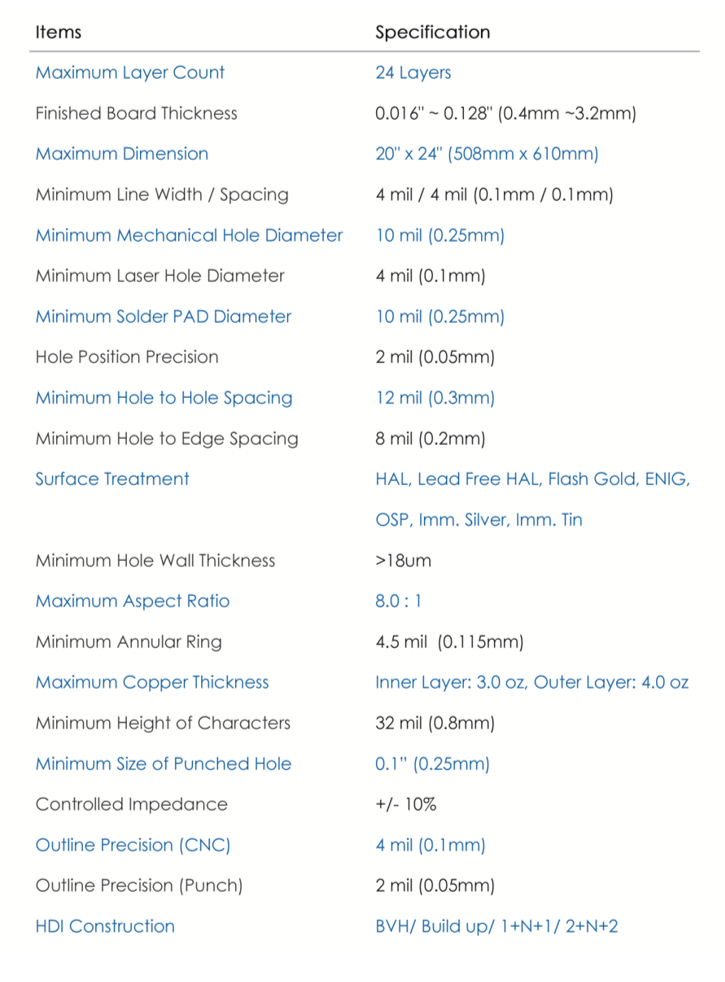 | Items | Specification |
|---|---|
| Maximum Layer Count | 24 Layers |
| Finished Board Thickness | 0.016" ~ 0.128" (0.4mm ~3.2mm) |
| Maximum Dimension | 20" x 24" (508mm x 610mm) |
| Minimum Line Width / Spacing | 4 mil / 4 mil (0.1mm / 0.1mm) |
| Minimum Mechanical Hole Diameter | 10 mil (0.25mm) |
| Minimum Laser Hole Diameter | 4 mil (0.1mm) |
| Minimum Solder PAD Diameter | 10 mil (0.25mm) |
| Hole Position Precision | 2 mil (0.05mm) |
| Minimum Hole to Hole Spacing | 12 mil (0.3mm) |
| Minimum Hole to Edge Spacing | 8 mil (0.2mm) |
| Surface Treatment | HAL, Lead Free HAL, Flash Gold, ENIG, OSP, Imm. Silver, Imm. Tin |
| Minimum Hole Wall Thickness | >18um |
| Maximum Aspect Ratio | 8.0 : 1 |
| Minimum Annular Ring | 4.5 mil (0.115mm) |
| Maximum Copper Thickness | Inner Layer: 3.0 oz, Outer Layer: 4.0 oz |
| Minimum Height of Characters | 32 mil (0.8mm) |
| Minimum Size of Punched Hole | 0.1" (0.25mm) |
| Controlled Impedance | +/- 10% |
| Outline Precision (CNC) | 4 mil (0.1mm) |
| Outline Precision (Punch) | 2 mil (0.05mm) |
| HDI Construction | BVH/ Build up/ 1+N+1/ 2+N+2 |